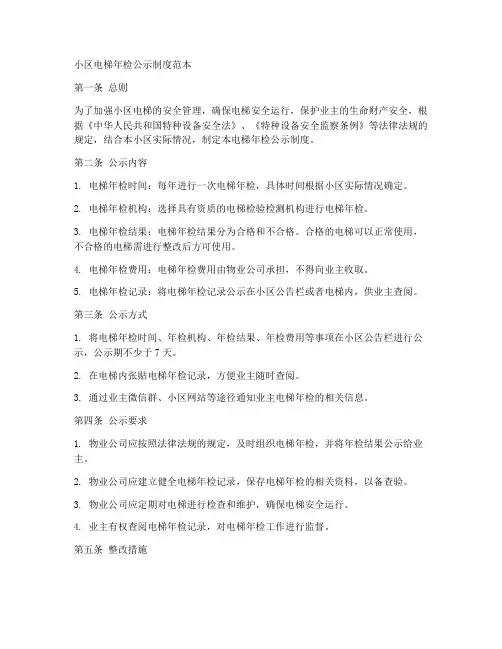 小区电梯年检公示制度范本

第一条 总则

为了加强小区电梯的安全管理，确保电梯安全运行，保护业主的生命财产安全，根据《中华人民共和国特种设备安全法》、《特种设备安全监察条例》等法律法规的规定，结合本小区实际情况，制定本电梯年检公示制度。

第二条 公示内容

1. 电梯年检时间：每年进行一次电梯年检，具体时间根据小区实际情况确定。

2. 电梯年检机构：选择具有资质的电梯检验检测机构进行电梯年检。

3. 电梯年检结果：电梯年检结果分为合格和不合格。合格的电梯可以正常使用，不合格的电梯需进行整改后方可使用。

4. 电梯年检费用：电梯年检费用由物业公司承担，不得向业主收取。

5. 电梯年检记录：将电梯年检记录公示在小区公告栏或者电梯内，供业主查阅。

第三条 公示方式

1. 将电梯年检时间、年检机构、年检结果、年检费用等事项在小区公告栏进行公示，公示期不少于 7 天。

2. 在电梯内张贴电梯年检记录，方便业主随时查阅。

3. 通过业主微信群、小区网站等途径通知业主电梯年检的相关信息。

第四条 公示要求

1. 物业公司应按照法律法规的规定，及时组织电梯年检，并将年检结果公示给业主。

2. 物业公司应建立健全电梯年检记录，保存电梯年检的相关资料，以备查验。

3. 物业公司应定期对电梯进行检查和维护，确保电梯安全运行。

4. 业主有权查阅电梯年检记录，对电梯年检工作进行监督。

第五条 整改措施